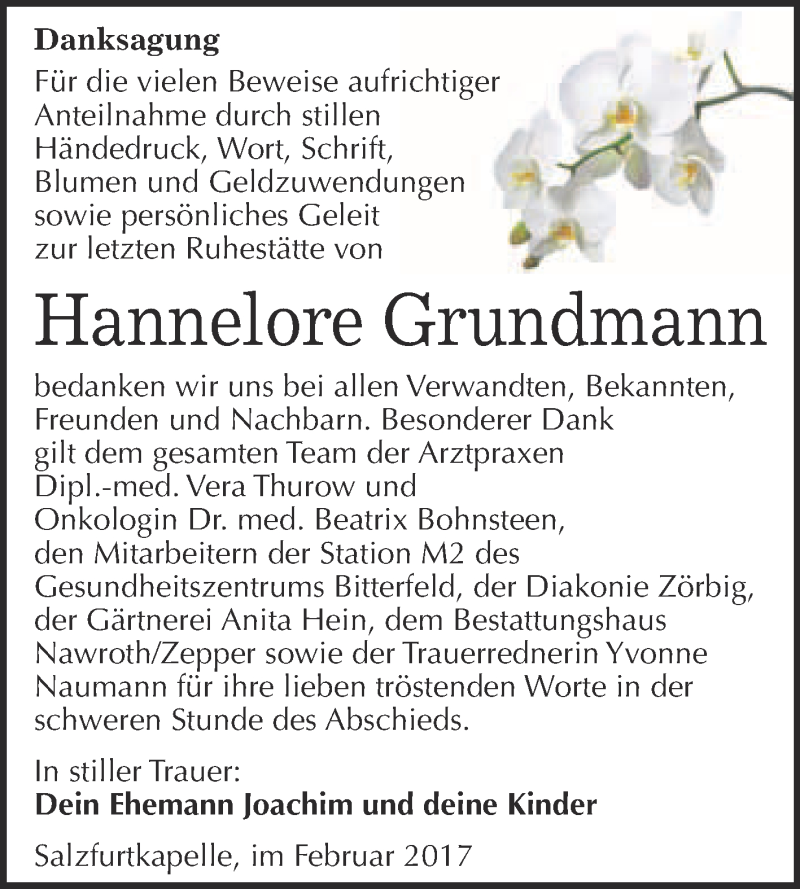 Danksagung
Für die vielen Beweise aufrichtiger Anteilnahme durch stillen Händedruck, Wort, Schrift, Blumen und Geldzuwendungen sowie persönliches Geleit zur letzten Ruhestätte von

Hannelore Grundmann

bedanken wir uns bei allen Verwandten, Bekannten, Freunden und Nachbarn. Besonderer Dank gilt dem gesamten Team der Arztpraxen Dipl.-med. Vera Thurow und Onkologin Dr. med. Beatrix Bohnsteen, den Mitarbeitern der Station M2 des Gesundheitszentrums Bitterfeld, der Diakonie Zörbig, der Gärtnerei Anita Hein, dem Bestattungshaus Nawroth/Zepper sowie der Trauerrednerin Yvonne Naumann für ihre lieben tröstenden Worte in der schweren Stunde des Abschieds.

In stiller Trauer:
Dein Ehemann Joachim und deine Kinder

Salzfurtkapelle, im Februar 2017